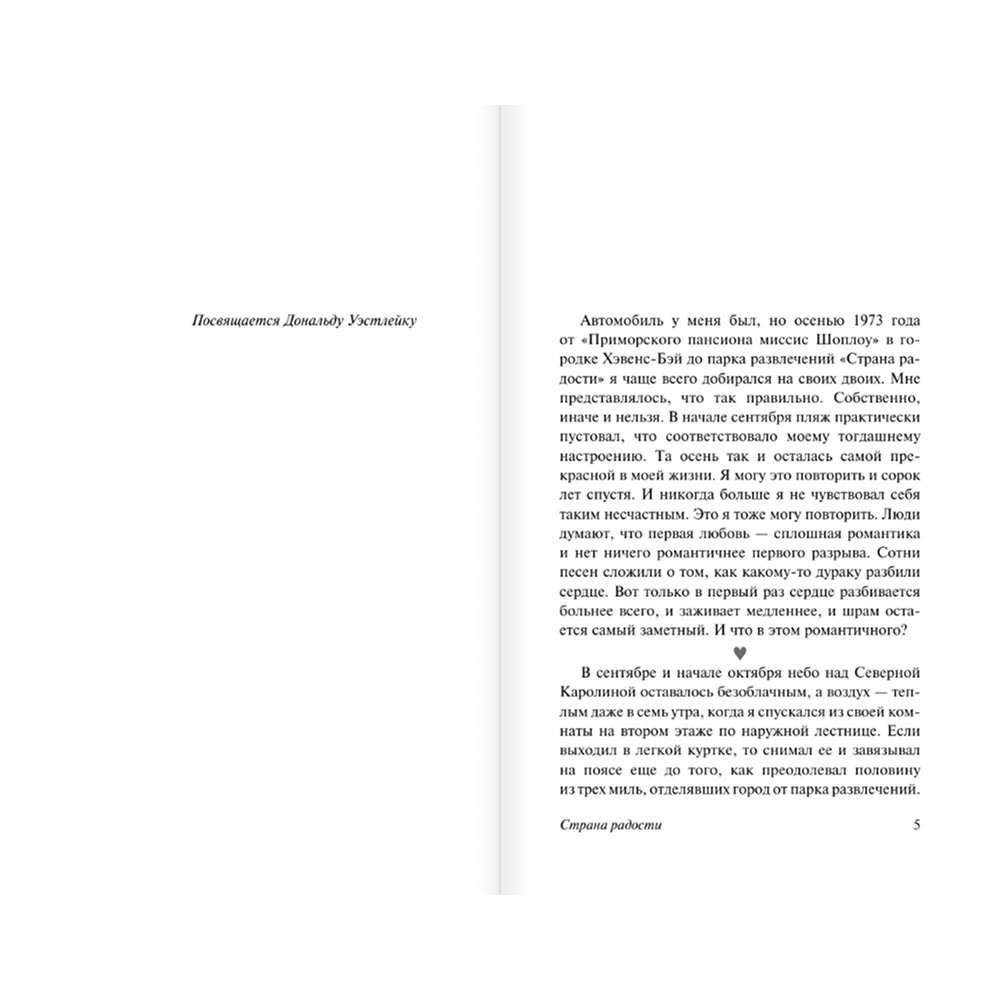 Посвящается Дональду Уэстлейку

Автомобиль у меня был, но осенью 1973 года от «Приморского пансиона миссис Шоплоу» в городке Хэвенс-Бэй до парка развлечений «Страна радости» я чаще всего добирался на своих двоих. Мне представлялось, что так правильно. Собственно, иначе и нельзя. В начале сентября пляж практически пустовал, что соответствовало моему тогдашнему настроению. Та осень так и осталась самой прекрасной в моей жизни. Я могу это повторить и сорок лет спустя. И никогда больше я не чувствовал себя таким несчастным. Это я тоже могу повторить. Люди думают, что первая любовь — сплошная романтика и нет ничего романтичнее первого разрыва. Сотни песен сложили о том, как какому-то дураку разбили сердце. Вот только в первый раз сердце разбивается больнее всего, и заживает медленнее, и шрам остается самый заметный. И что в этом романтичного?

♥

В сентябре и начале октября небо над Северной Каролиной оставалось безоблачным, а воздух — теплым даже в семь утра, когда я спускался из своей комнаты на втором этаже по наружной лестнице. Если выходил в легкой куртке, то снимал ее и завязывал на поясе еще до того, как преодолевал половину из трех миль, отделявших город от парка развлечений.

Страна радости 5